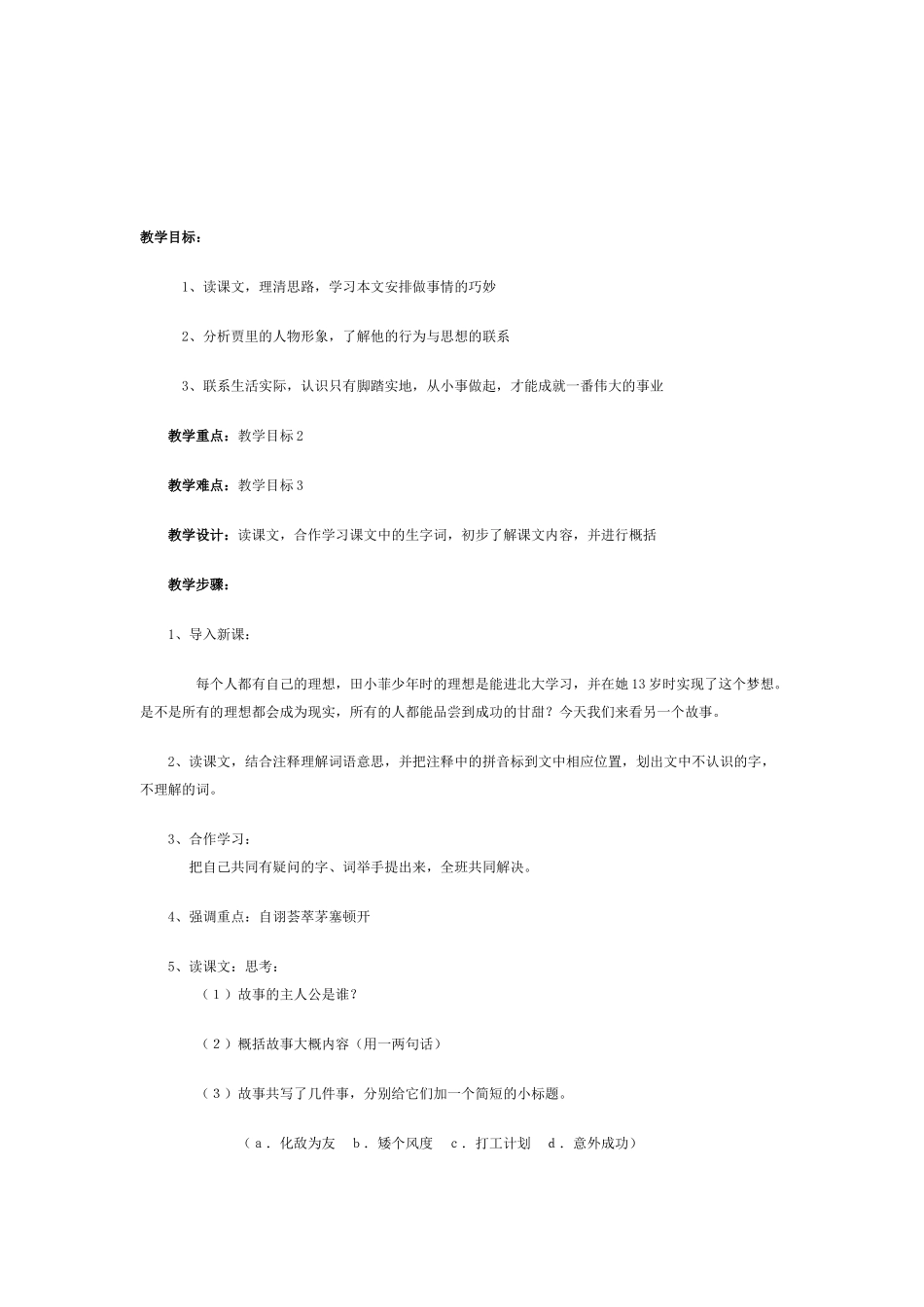 教学目标：

1、读课文，理清思路，学习本文安排做事情的巧妙

2、分析贾里的人物形象，了解他的行为与思想的联系

3、联系生活实际，认识只有脚踏实地，从小事做起，才能成就一番伟大的事业

教学重点：教学目标2

教学难点：教学目标3

教学设计：读课文，合作学习课文中的生字词，初步了解课文内容，并进行概括

教学步骤：

1、导入新课：

每个人都有自己的理想，田小菲少年时的理想是能进北大学习，并在她13岁时实现了这个梦想。是不是所有的理想都会成为现实，所有的人都能品尝到成功的甘甜？今天我们来看另一个故事。

2、读课文，结合注释理解词语意思，并把注释中的拼音标到文中相应位置，划出文中不认识的字，不理解的词。

3、合作学习：
把自己共同有疑问的字、词举手提出来，全班共同解决。

4、强调重点：自诩荟萃茅塞顿开

5、读课文：思考：

（1）故事的主人公是谁？

（2）概括故事大概内容（用一两句话）

（3）故事共写了几件事，分别给它们加一个简短的小标题。

（a．化敌为友 b．矮个风度 c．打工计划 d．意外成功）